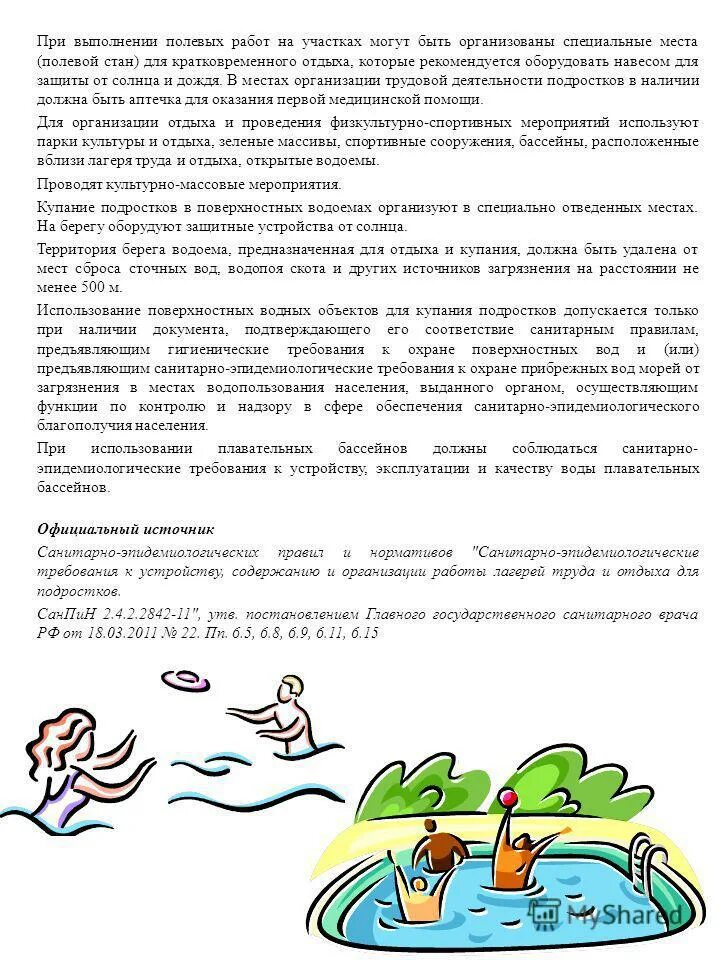 При выполнении полевых работ на участках могут быть организованы специальные места (полевой стан) для кратковременного отдыха, которые рекомендуется оборудовать навесом для защиты от солнца и дождя. В местах организации трудовой деятельности подростков в наличии должна быть аптечка для оказания первой медицинской помощи.

Для организации отдыха и проведения физкультурно-спортивных мероприятий используют парки культуры и отдыха, зеленые массивы, спортивные сооружения, бассейны, расположенные вблизи лагеря труда и отдыха, открытые водоемы.

Проводят культурно-массовые мероприятия.

Купание подростков в поверхностных водоемах организуют в специально отведенных местах. На берегу оборудуют защитные устройства от солнца.

Территория берега водоема, предназначенная для отдыха и купания, должна быть удалена от мест сброса сточных вод, водопоя скота и других источников загрязнения на расстоянии не менее 500 м.

Использование поверхностных водных объектов для купания подростков допускается только при наличии документа, подтверждающего его соответствие санитарным правилам, предъявляющим гигиенические требования к охране поверхностных вод и (или) предъявляющим санитарно-эпидемиологические требования к охране прибрежных вод морей от загрязнения в местах водопользования населения, выданного органом, осуществляющим функции по контролю и надзору в сфере обеспечения санитарно-эпидемиологического благополучия населения.

При использовании плавательных бассейнов должны соблюдаться санитарно-эпидемиологические требования к устройству, эксплуатации и качеству воды плавательных бассейнов.

Официальный источник

Санитарно-эпидемиологических правил и нормативов "Санитарно-эпидемиологические требования к устройству, содержанию и организации работы лагерей труда и отдыха для подростков.

СанПиН 2.4.2.2842-11", утв. постановлением Главного государственного санитарного врача РФ от 18.03.2011 № 22. Пп. 6.5, 6.8, 6.9, 6.11, 6.15

MyShared